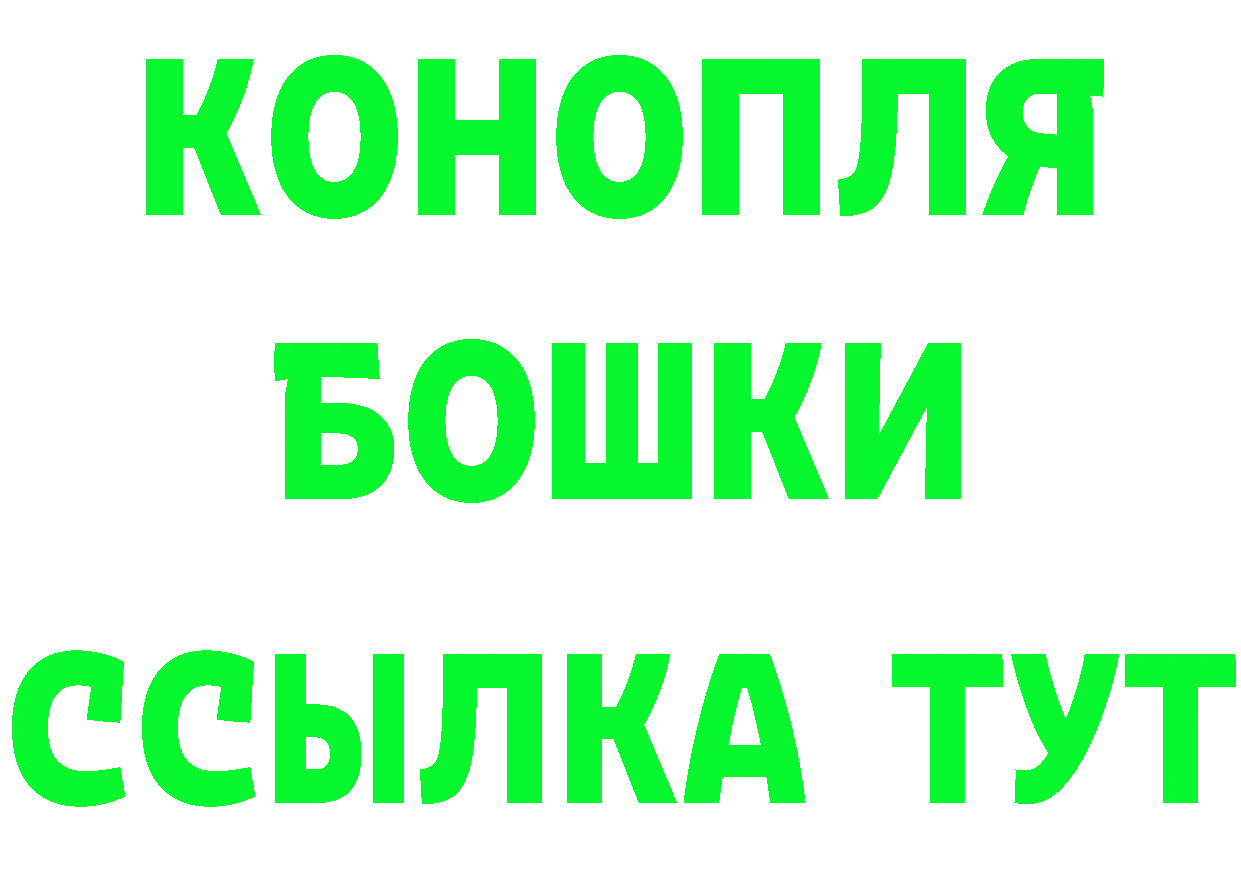 КОНОПЛЯ
БОШКИ
ССЫЛКА ТУТ